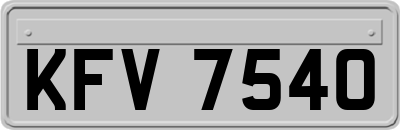 KFV 7540